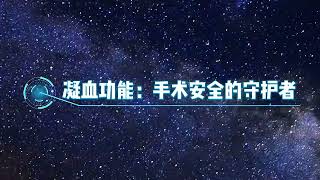 凝血功能：手术安全的守护者